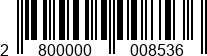 2 800000 008536